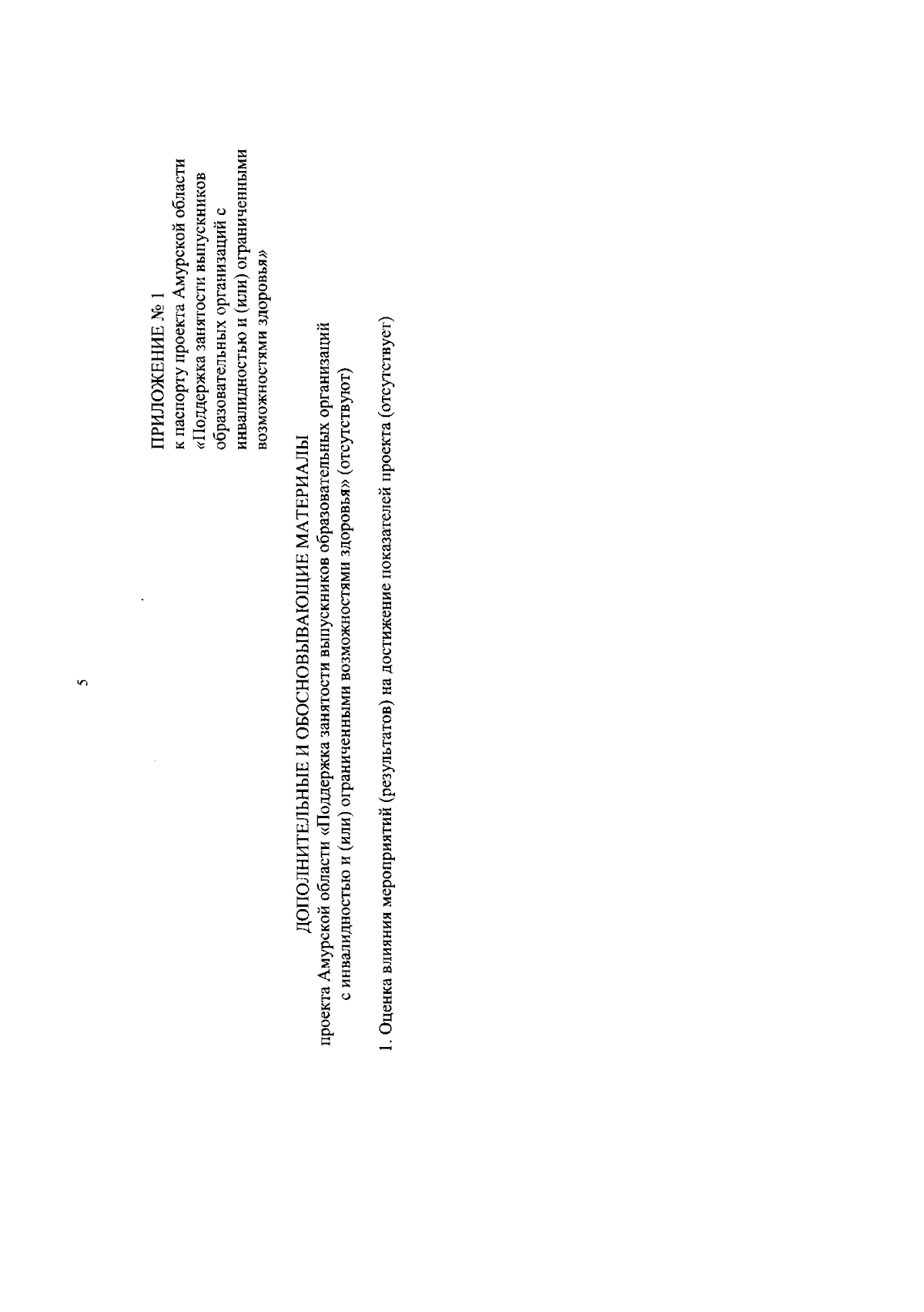 5

ПРИЛОЖЕНИЕ № 1
к паспорту проекта Амурской области «Поддержка занятости выпускников образовательных организаций с инвалидностью и (или) ограниченными возможностями здоровья»

ДОПОЛНИТЕЛЬНЫЕ И ОБОСНОВЫВАЮЩИЕ МАТЕРИАЛЫ
проекта Амурской области «Поддержка занятости выпускников образовательных организаций с инвалидностью и (или) ограниченными возможностями здоровья» (отсутствуют)

1. Оценка влияния мероприятий (результатов) на достижение показателей проекта (отсутствует)